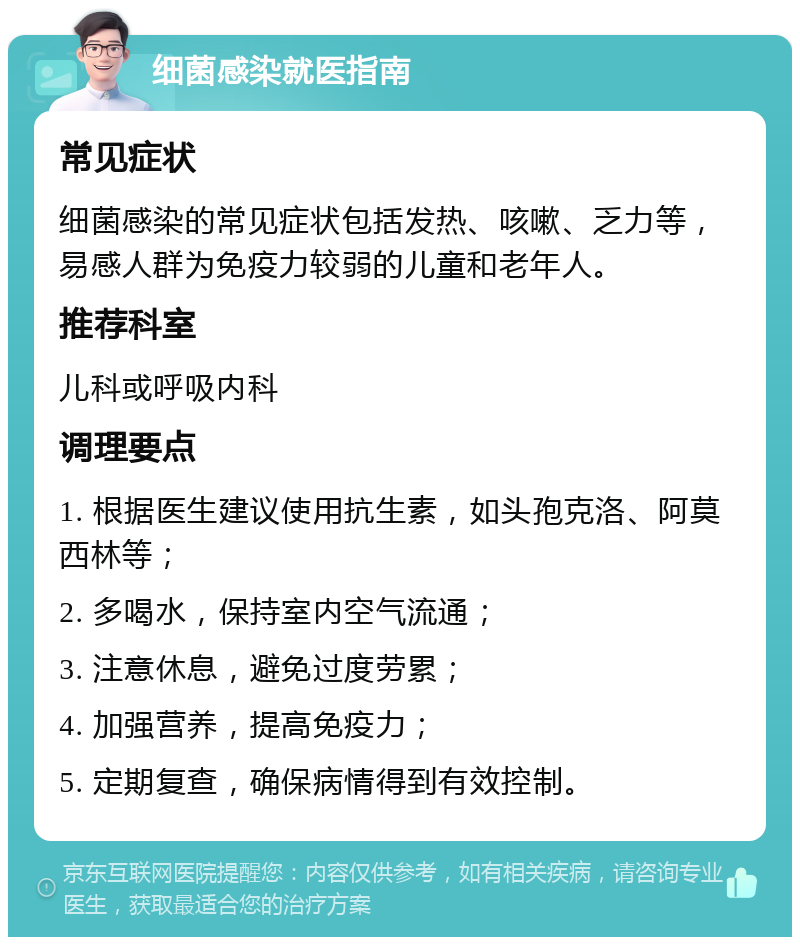 细菌感染就医指南

常见症状

细菌感染的常见症状包括发热、咳嗽、乏力等，易感人群为免疫力较弱的儿童和老年人。

推荐科室

儿科或呼吸内科

调理要点

1. 根据医生建议使用抗生素，如头孢克洛、阿莫西林等；

2. 多喝水，保持室内空气流通；

3. 注意休息，避免过度劳累；

4. 加强营养，提高免疫力；

5. 定期复查，确保病情得到有效控制。

京东互联网医院提醒您：内容仅供参考，如有相关疾病，请咨询专业医生，获取最适合您的治疗方案